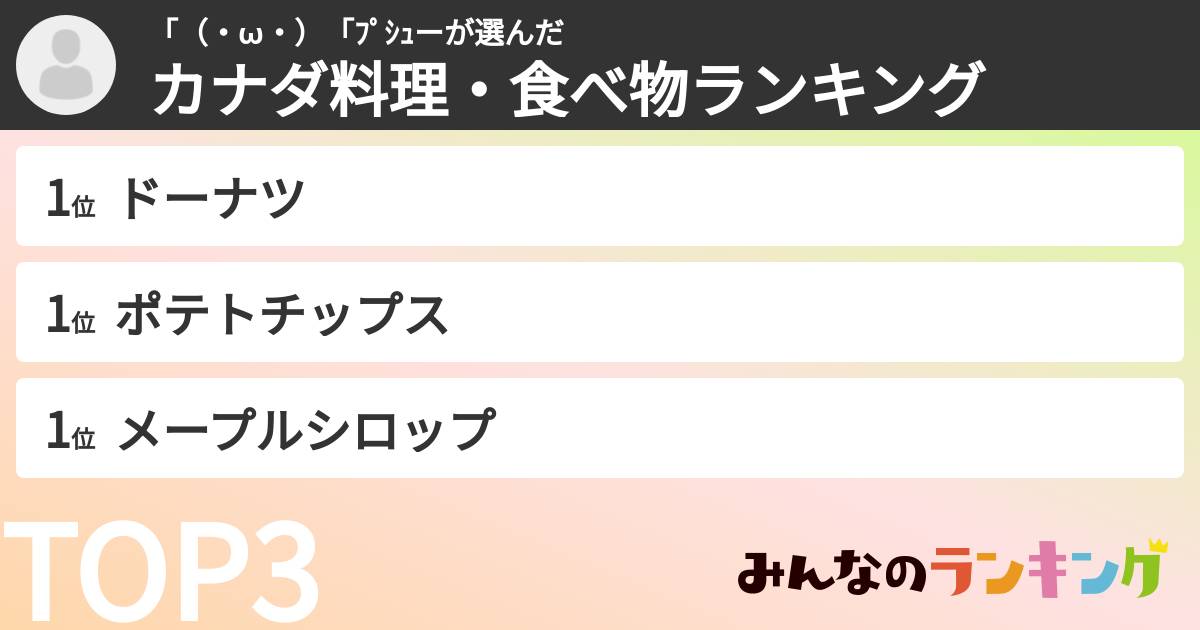 「（・ω・）「ﾌﾟｼｭーが選んだ
カナダ料理・食べ物ランキング

1位 ドーナツ

1位 ポテトチップス

1位 メープルシロップ

TOP3

みんなのランキング